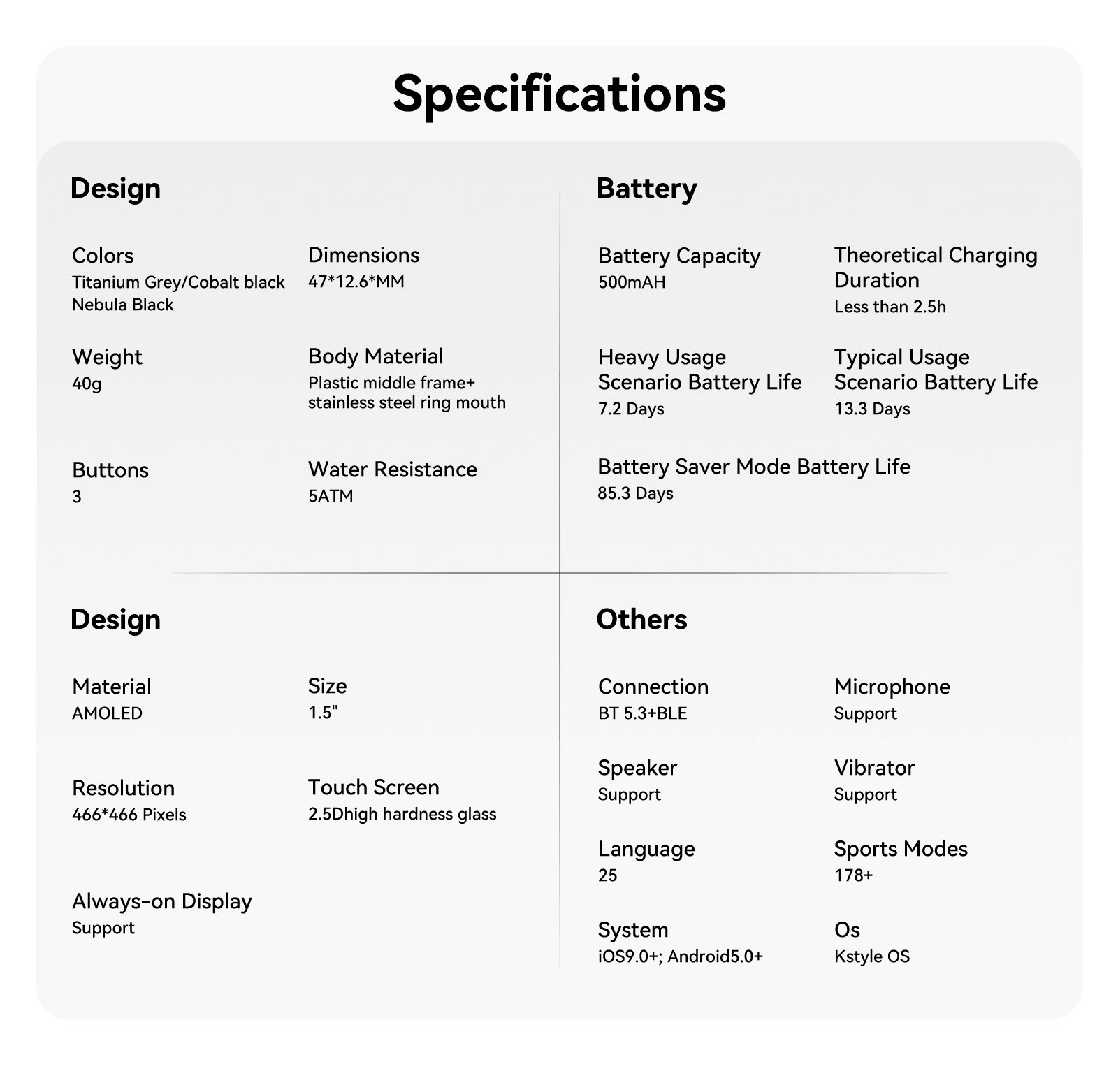 Specifications

Design

Colors
Titanium Grey/Cobalt black
Nebula Black

Dimensions
47*12.6*MM

Weight
40g

Body Material
Plastic middle frame+ stainless steel ring mouth

Buttons
3

Water Resistance
5ATM

Battery

Battery Capacity
500mAH

Theoretical Charging Duration
Less than 2.5h

Heavy Usage Scenario Battery Life
7.2 Days

Typical Usage Scenario Battery Life
13.3 Days

Battery Saver Mode Battery Life
85.3 Days

Design

Material
AMOLED

Size
1.5"

Resolution
466*466 Pixels

Touch Screen
2.5Dhigh hardness glass

Always-on Display
Support

Others

Connection
BT 5.3+BLE

Microphone
Support

Speaker
Support

Vibrator
Support

Language
25

Sports Modes
178+

System
iOS9.0+; Android5.0+

Os
Kstyle OS